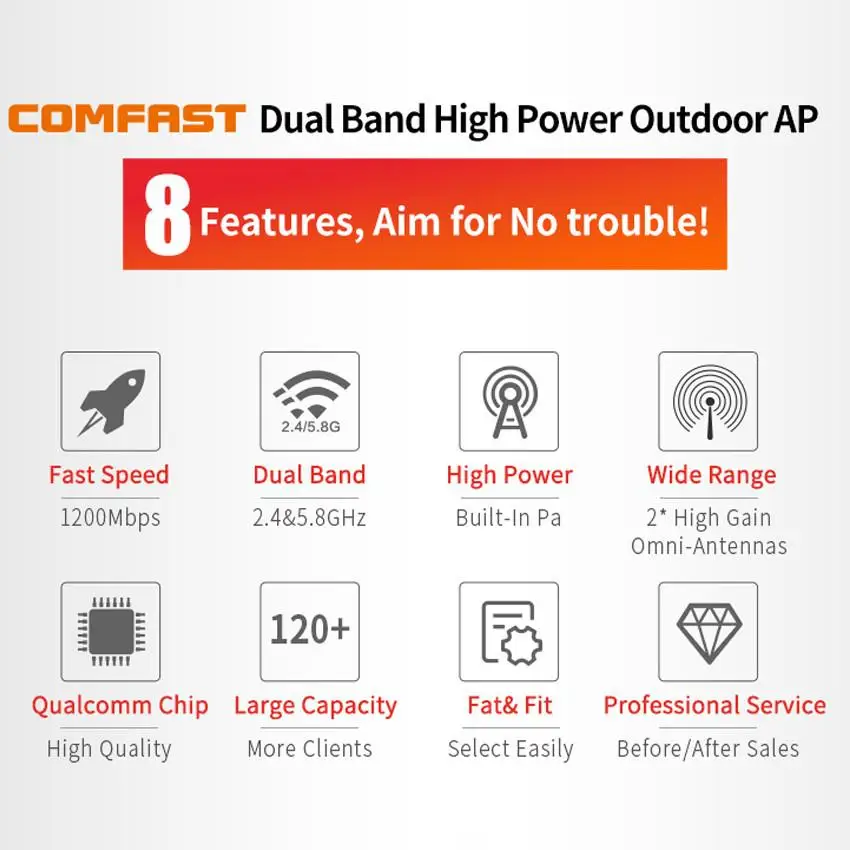 COMFAST Dual Band High Power Outdoor AP

8 Features, Aim for No trouble!

2.4/5.8G

Fast Speed
1200Mbps

Dual Band
2.4&5.8GHz

High Power
Built-In Pa

Wide Range
2* High Gain Omni-Antennas

120+

Qualcomm Chip
High Quality

Large Capacity
More Clients

Fat& Fit
Select Easily

Professional Service
Before/After Sales